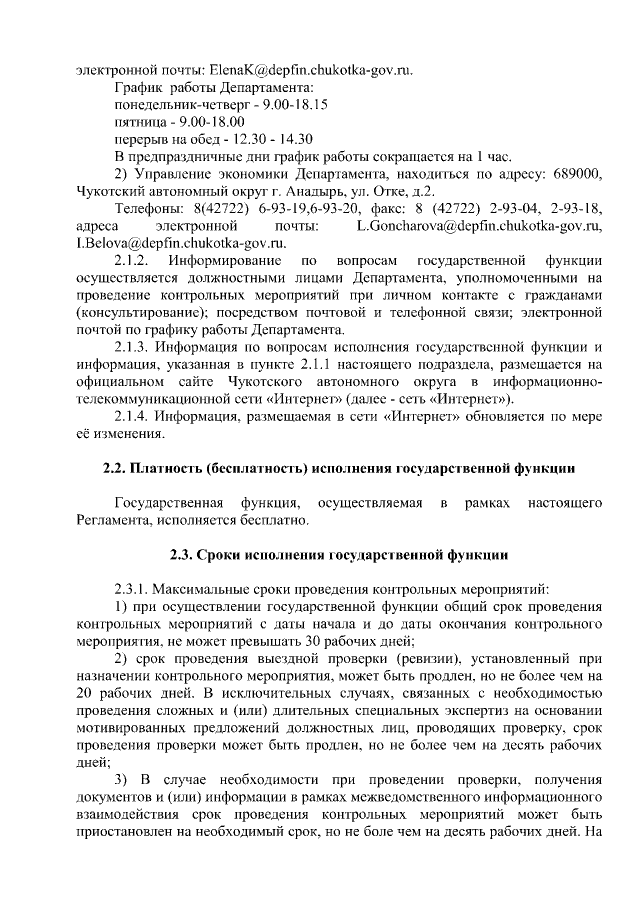 электронной почты: ElenaK@depfin.chukotka-gov.ru.
График работы Департамента:
понедельник-четверг - 9.00-18.15
пятница - 9.00-18.00
перерыв на обед - 12.30 - 14.30
В предпраздничные дни график работы сокращается на 1 час.

2) Управление экономики Департамента, находиться по адресу: 689000, Чукотский автономный округ г. Анадырь, ул. Отке, д.2.

Телефоны: 8(42722) 6-93-19,6-93-20, факс: 8 (42722) 2-93-04, 2-93-18, адреса электронной почты: L.Goncharova@depfin.chukotka-gov.ru, I.Belova@depfin.chukotka-gov.ru.

2.1.2. Информирование по вопросам государственной функции осуществляется должностными лицами Департамента, уполномоченными на проведение контрольных мероприятий при личном контакте с гражданами (консультирование); посредством почтовой и телефонной связи; электронной почтой по графику работы Департамента.

2.1.3. Информация по вопросам исполнения государственной функции и информация, указанная в пункте 2.1.1 настоящего подраздела, размещается на официальном сайте Чукотского автономного округа в информационно-телекоммуникационной сети «Интернет» (далее - сеть «Интернет»).

2.1.4. Информация, размещаемая в сети «Интернет» обновляется по мере её изменения.

2.2. Платность (бесплатность) исполнения государственной функции

Государственная функция, осуществляемая в рамках настоящего Регламента, исполняется бесплатно.

2.3. Сроки исполнения государственной функции

2.3.1. Максимальные сроки проведения контрольных мероприятий:

1) при осуществлении государственной функции общий срок проведения контрольных мероприятий с даты начала и до даты окончания контрольного мероприятия, не может превышать 30 рабочих дней;

2) срок проведения выездной проверки (ревизии), установленный при назначении контрольного мероприятия, может быть продлен, но не более чем на 20 рабочих дней. В исключительных случаях, связанных с необходимостью проведения сложных и (или) длительных специальных экспертиз на основании мотивированных предложений должностных лиц, проводящих проверку, срок проведения проверки может быть продлен, но не более чем на десять рабочих дней;

3) В случае необходимости при проведении проверки, получения документов и (или) информации в рамках межведомственного информационного взаимодействия срок проведения контрольных мероприятий может быть приостановлен на необходимый срок, но не боле чем на десять рабочих дней. На